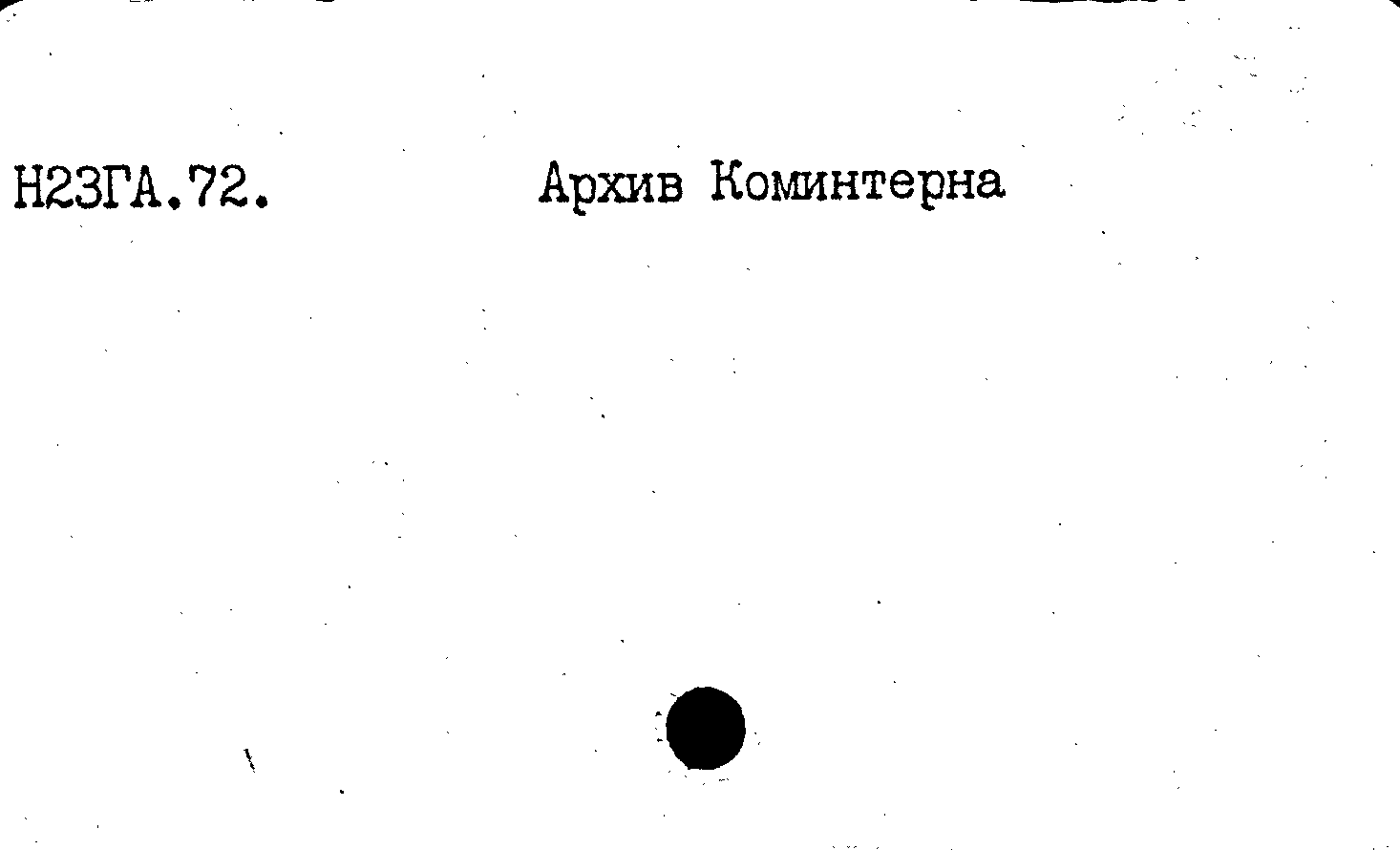 Н23ГА.72.

Архив Коминтерна